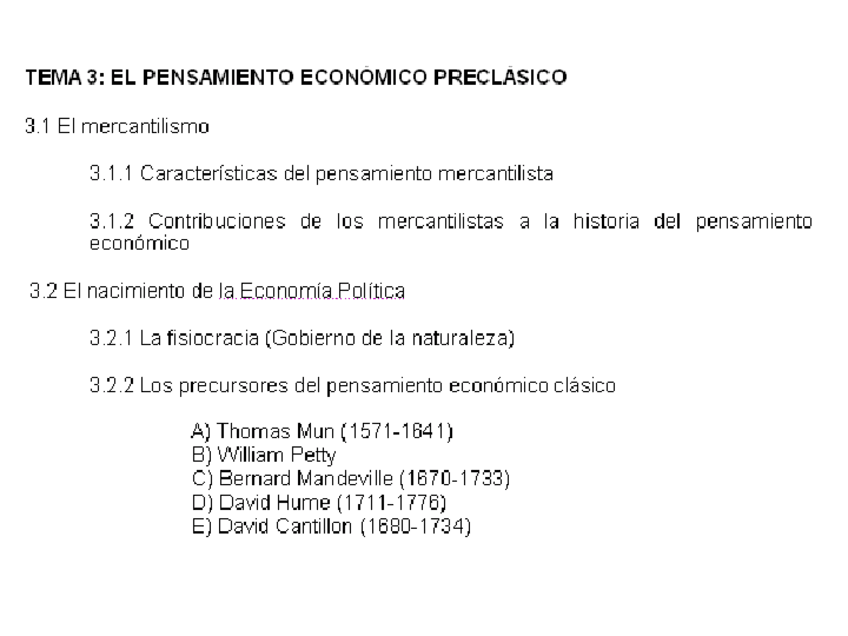 TEMA 3: EL PENSAMIENTO ECONÓMICO PRECLÁSICO

3.1 El mercantilismo

3.1.1 Características del pensamiento mercantilista

3.1.2 Contribuciones de los mercantilistas a la historia del pensamiento económico

3.2 El nacimiento de la Economía Política

3.2.1 La fisiocracia (Gobierno de la naturaleza)

3.2.2 Los precursores del pensamiento económico clásico

A) Thomas Mun (1571-1641)
B) William Petty
C) Bernard Mandeville (1670-1733)
D) David Hume (1711-1776)
E) David Cantillon (1680-1734)